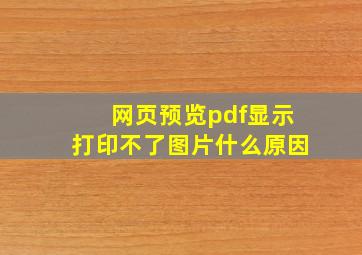 网页预览pdf显示
打印不了图片什么原因